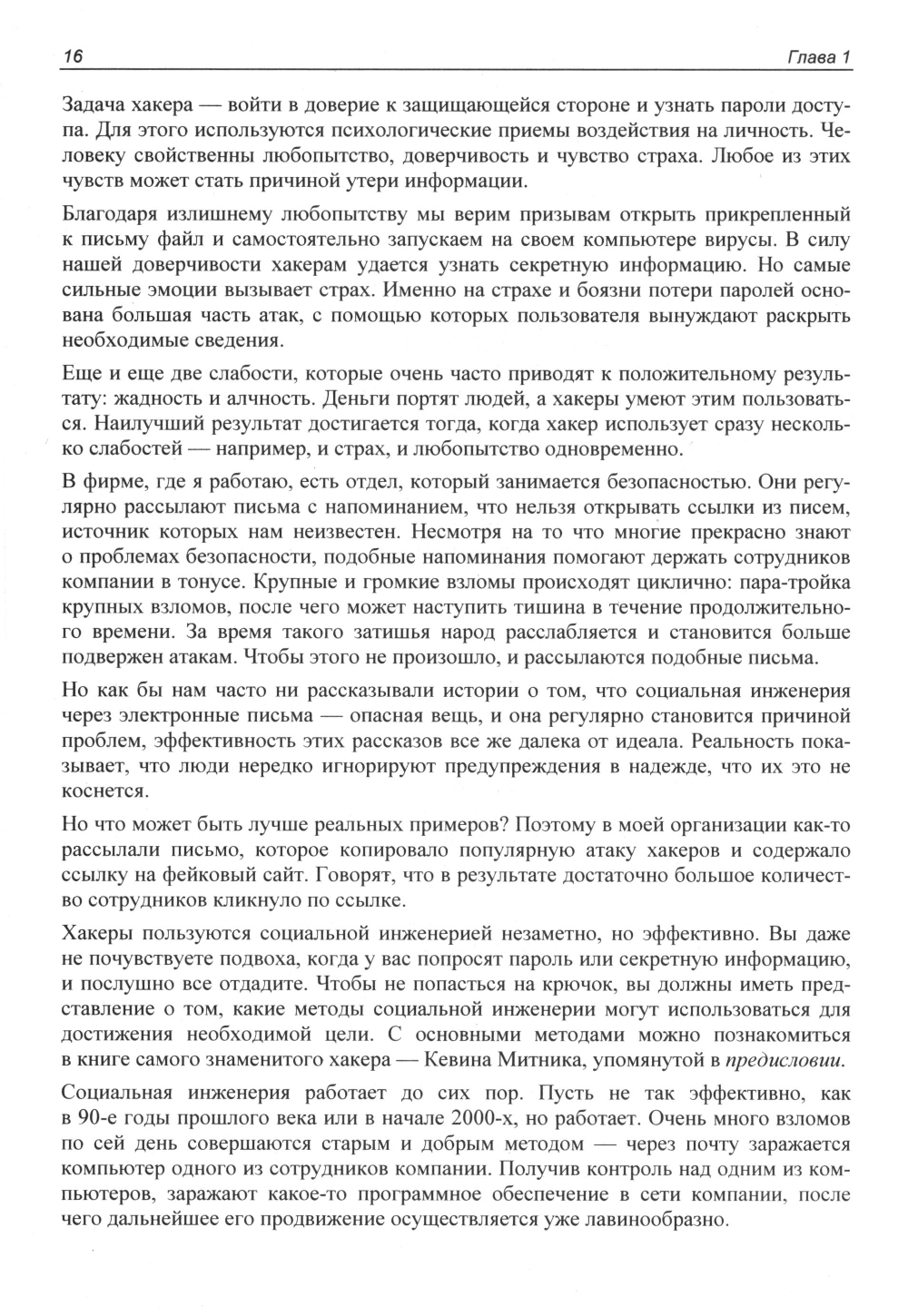 16 Глава 1

Задача хакера — войти в доверие к защищающейся стороне и узнать пароли доступа. Для этого используются психологические приемы воздействия на личность. Человеку свойственны любопытство, доверчивость и чувство страха. Любое из этих чувств может стать причиной утери информации.

Благодаря излишнему любопытству мы верим призывам открыть прикрепленный к письму файл и самостоятельно запускаем на своем компьютере вирусы. В силу нашей доверчивости хакерам удается узнать секретную информацию. Но самые сильные эмоции вызывает страх. Именно на страхе и боязни потери паролей основана большая часть атак, с помощью которых пользователя вынуждают раскрыть необходимые сведения.

Еще и еще две слабости, которые очень часто приводят к положительному результату: жадность и алчность. Деньги портят людей, а хакеры умеют этим пользоваться. Наилучший результат достигается тогда, когда хакер использует сразу несколько слабостей — например, и страх, и любопытство одновременно.

В фирме, где я работаю, есть отдел, который занимается безопасностью. Они регулярно рассылают письма с напоминанием, что нельзя открывать ссылки из писем, источник которых нам неизвестен. Несмотря на то что многие прекрасно знают о проблемах безопасности, подобные напоминания помогают держать сотрудников компании в тонусе. Крупные и громкие взломы происходят циклично: пара-тройка крупных взломов, после чего может наступить тишина в течение продолжительного времени. За время такого затишья народ расслабляется и становится больше подвержен атакам. Чтобы этого не произошло, и рассылаются подобные письма.

Но как бы нам часто ни рассказывали истории о том, что социальная инженерия через электронные письма — опасная вещь, и она регулярно становится причиной проблем, эффективность этих рассказов все же далека от идеала. Реальность показывает, что люди нередко игнорируют предупреждения в надежде, что их это не коснется.

Но что может быть лучше реальных примеров? Поэтому в моей организации как-то рассылали письмо, которое копировало популярную атаку хакеров и содержало ссылку на фейковый сайт. Говорят, что в результате достаточно большое количество сотрудников кликнуло по ссылке.

Хакеры пользуются социальной инженерией незаметно, но эффективно. Вы даже не почувствуете подвоха, когда у вас попросят пароль или секретную информацию, и послушно все отдадите. Чтобы не попасться на крючок, вы должны иметь представление о том, какие методы социальной инженерии могут использоваться для достижения необходимой цели. С основными методами можно познакомиться в книге самого знаменитого хакера — Кевина Митника, упомянутой в предисловии.

Социальная инженерия работает до сих пор. Пусть не так эффективно, как в 90-е годы прошлого века или в начале 2000-х, но работает. Очень много взломов по сей день совершаются старым и добрым методом — через почту заражается компьютер одного из сотрудников компании. Получив контроль над одним из компьютеров, заражают какое-то программное обеспечение в сети компании, после чего дальнейшее его продвижение осуществляется уже лавинообразно.